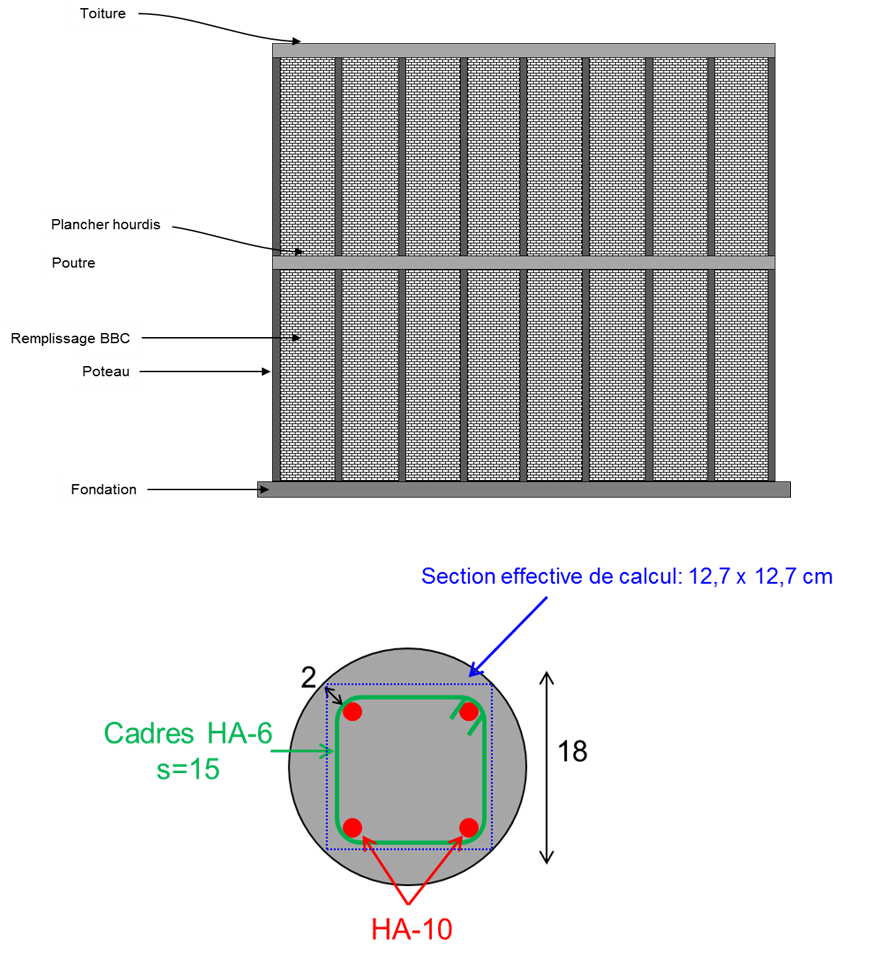 Toiture

Plancher hourdis

Poutre

Remplissage BBC

Poteau

Fondation

Section effective de calcul: 12,7 x 12,7 cm

2

Cadres HA-6
s=15

18

HA-10